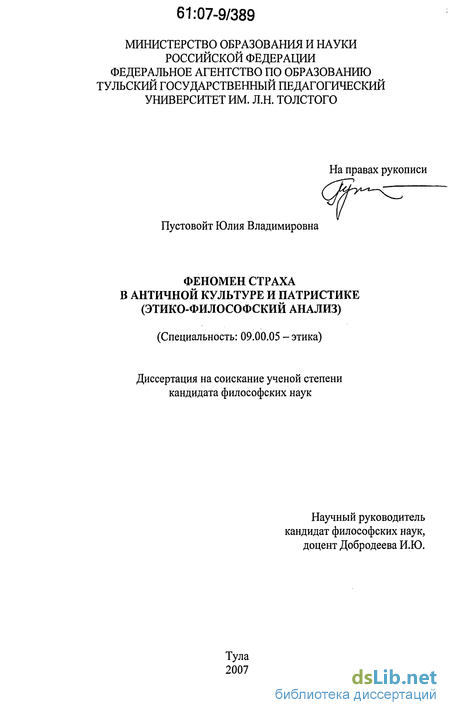 61:07-9/389

МИНИСТЕРСТВО ОБРАЗОВАНИЯ И НАУКИ
РОССИЙСКОЙ ФЕДЕРАЦИИ
ФЕДЕРАЛЬНОЕ АГЕНТСТВО ПО ОБРАЗОВАНИЮ
ТУЛЬСКИЙ ГОСУДАРСТВЕННЫЙ ПЕДАГОГИЧЕСКИЙ
УНИВЕРСИТЕТ ИМ. Л.Н. ТОЛСТОГО

На правах рукописи

Пустовойт Юлия Владимировна

ФЕНОМЕН СТРАХА
В АНТИЧНОЙ КУЛЬТУРЕ И ПАТРИСТИКЕ
(ЭТИКО-ФИЛОСОФСКИЙ АНАЛИЗ)

(Специальность: 09.00.05 – этика)

Диссертация на соискание ученой степени
кандидата философских наук

Научный руководитель
кандидат философских наук,
доцент Добродеева И.Ю.

Тула
2007

dsLib.net
библиотека диссертаций